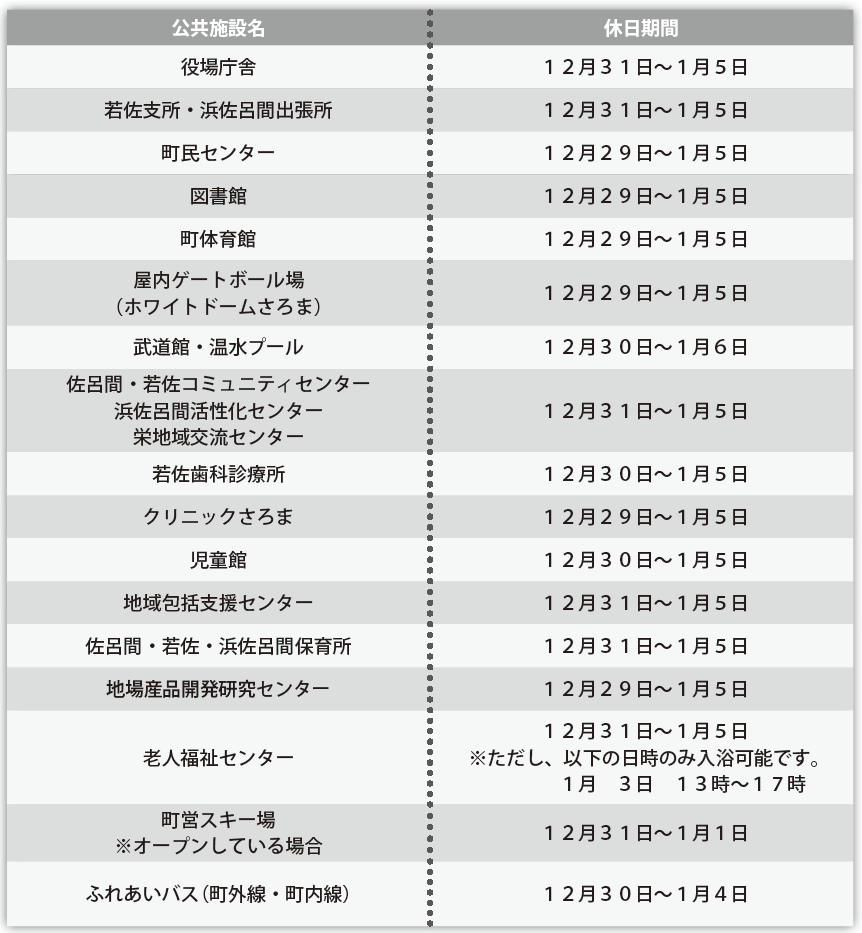 | 公共施設名 | 休日期間 |
|---|---|
| 役場庁舎 | １２月３１日～１月５日 |
| 若佐支所・浜佐呂間出張所 | １２月３１日～１月５日 |
| 町民センター | １２月２９日～１月５日 |
| 図書館 | １２月２９日～１月５日 |
| 町体育館 | １２月２９日～１月５日 |
| 屋内ゲートボール場（ホワイトドームさろま） | １２月２９日～１月５日 |
| 武道館・温水プール | １２月３０日～１月６日 |
| 佐呂間・若佐コミュニティセンター 浜佐呂間活性化センター 栄地域交流センター | １２月３１日～１月５日 |
| 若佐歯科診療所 | １２月３０日～１月５日 |
| クリニックさろま | １２月２９日～１月５日 |
| 児童館 | １２月３０日～１月５日 |
| 地域包括支援センター | １２月３１日～１月５日 |
| 佐呂間・若佐・浜佐呂間保育所 | １２月３１日～１月５日 |
| 地場産品開発研究センター | １２月２９日～１月５日 |
| 老人福祉センター | １２月３１日～１月５日 ※ただし、以下の日時のみ入浴可能です。 1月　3日　１３時～１７時 |
| 町営スキー場 ※オープンしている場合 | １２月３１日～１月１日 |
| ふれあいバス（町外線・町内線） | １２月３０日～１月４日 |